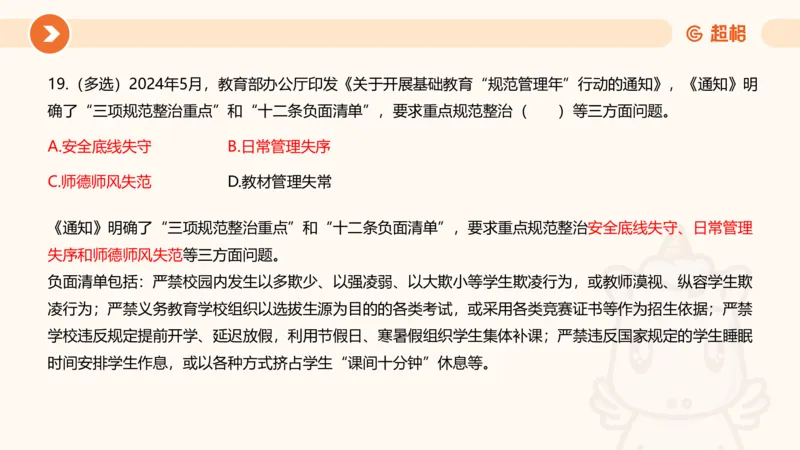 超格

19.（多选）2024年5月，教育部办公厅印发《关于开展基础教育“规范管理年”行动的通知》，《通知》明确了“三项规范整治重点”和“十二条负面清单”，要求重点规范整治（　　）等三方面问题。

A.安全底线失守　　B.日常管理失序

C.师德师风失范　　D.教材管理失常

《通知》明确了“三项规范整治重点”和“十二条负面清单”，要求重点规范整治安全底线失守、日常管理失序和师德师风失范等三方面问题。
负面清单包括：严禁校园内发生以多欺少、以强凌弱、以大欺小等学生欺凌行为，或教师漠视、纵容学生欺凌行为；严禁义务教育学校组织以选拔生源为目的的各类考试，或采用各类竞赛证书等作为招生依据；严禁学校违反规定提前开学、延迟放假，利用节假日、寒暑假组织学生集体补课；严禁违反国家规定的学生睡眠时间安排学生作息，或以各种方式挤占学生“课间十分钟”休息等。